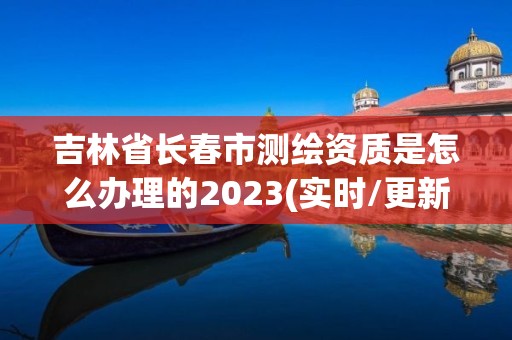 吉林省长春市测绘资质是怎么办理的2023(实时/更新